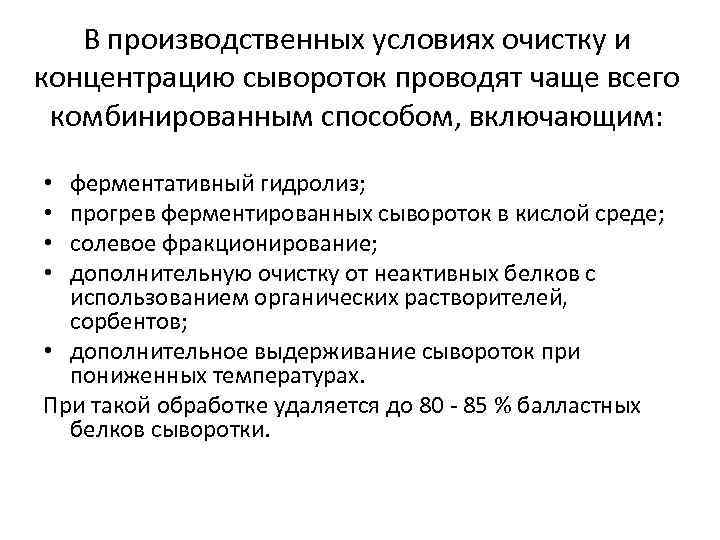 В производственных условиях очистку и концентрацию сывороток проводят чаще всего комбинированным способом, включающим:

• ферментативный гидролиз;
• прогрев ферментированных сывороток в кислой среде;
• солевое фракционирование;
• дополнительную очистку от неактивных белков с использованием органических растворителей, сорбентов;
• дополнительное выдерживание сывороток при пониженных температурах.

При такой обработке удаляется до 80 - 85 % балластных белков сыворотки.